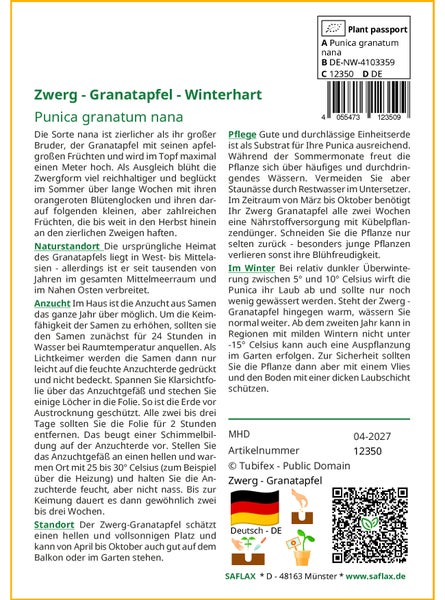 Plant passport
A Punica granatum nana
B DE-NW-4103359
C 12350 D DE

4 055473 123509

Zwerg - Granatapfel - Winterhart

Punica granatum nana

Die Sorte nana ist zierlicher als ihr großer Bruder, der Granatapfel mit seinen apfelgroßen Früchten und wird im Topf maximal einen Meter hoch. Als Ausgleich blüht die Zwergform viel reichhaltiger und beglückt im Sommer über lange Wochen mit ihren orangeroten Blütenglocken und ihren darauf folgenden kleinen, aber zahlreichen Früchten, die bis weit in den Herbst hinein an den zierlichen Zweigen haften.

Naturstandort Die ursprüngliche Heimat des Granatapfels liegt in West- bis Mittelasien - allerdings ist er seit tausenden von Jahren im gesamten Mittelmeerraum und im Nahen Osten verbreitet.

Anzucht Im Haus ist die Anzucht aus Samen das ganze Jahr über möglich. Um die Keimfähigkeit der Samen zu erhöhen, sollten sie den Samen zunächst für 24 Stunden in Wasser bei Raumtemperatur anquellen. Als Lichtkeimer werden die Samen dann nur leicht auf die feuchte Anzuchterde gedrückt und nicht bedeckt. Spannen Sie Klarsichtfolie über das Anzuchtgefäß und stechen Sie einige Löcher in die Folie. So ist die Erde vor Austrocknung geschützt. Alle zwei bis drei Tage sollten Sie die Folie für 2 Stunden entfernen. Das beugt einer Schimmelbildung auf der Anzuchterde vor. Stellen Sie das Anzuchtgefäß an einen hellen und warmen Ort mit 25 bis 30° Celsius (zum Beispiel über die Heizung) und halten Sie die Anzuchterde feucht, aber nicht nass. Bis zur Keimung dauert es dann gewöhnlich zwei bis drei Wochen.

Standort Der Zwerg-Granatapfel schätzt einen hellen und vollsonnigen Platz und kann von April bis Oktober auch gut auf dem Balkon oder im Garten stehen.

Pflege Gute und durchlässige Einheitserde ist als Substrat für Ihre Punica ausreichend. Während der Sommermonate freut die Pflanze sich über häufiges und durchdringendes Wässern. Vermeiden Sie aber Staunässe durch Restwasser im Untersetzer. Im Zeitraum von März bis Oktober benötigt Ihr Zwerg Granatapfel alle zwei Wochen eine Nährstoffversorgung mit Kübelpflanzendünger. Schneiden Sie die Pflanze nur selten zurück - besonders junge Pflanzen verlieren sonst ihre Blühfreudigkeit.

Im Winter Bei relativ dunkler Überwinterung zwischen 5° und 10° Celsius wirft die Punica ihr Laub ab und sollte nur noch wenig gewässert werden. Steht der Zwerg - Granatapfel hingegen warm, wässern Sie normal weiter. Ab dem zweiten Jahr kann in Regionen mit milden Wintern nicht unter -15° Celsius kann auch eine Auspflanzung im Garten erfolgen. Zur Sicherheit sollten Sie die Pflanze dann aber mit einem Vlies und den Boden mit einer dicken Laubschicht schützen.

| MHD | 04-2027 |
|---|---|
| Artikelnummer | 12350 |

© Tubifex - Public Domain

Zwerg - Granatapfel

Deutsch - DE

SAFLAX * D - 48163 Münster * www.saflax.de